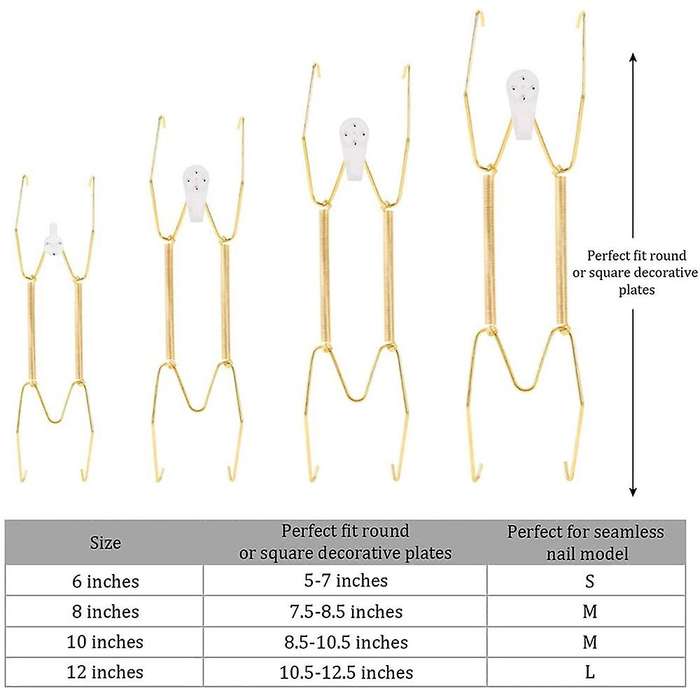 Perfect fit round or square decorative plates

| Size | Perfect fit round or square decorative plates | Perfect for seamless nail model |
|---|---|---|
| 6 inches | 5-7 inches | S |
| 8 inches | 7.5-8.5 inches | M |
| 10 inches | 8.5-10.5 inches | M |
| 12 inches | 10.5-12.5 inches | L |